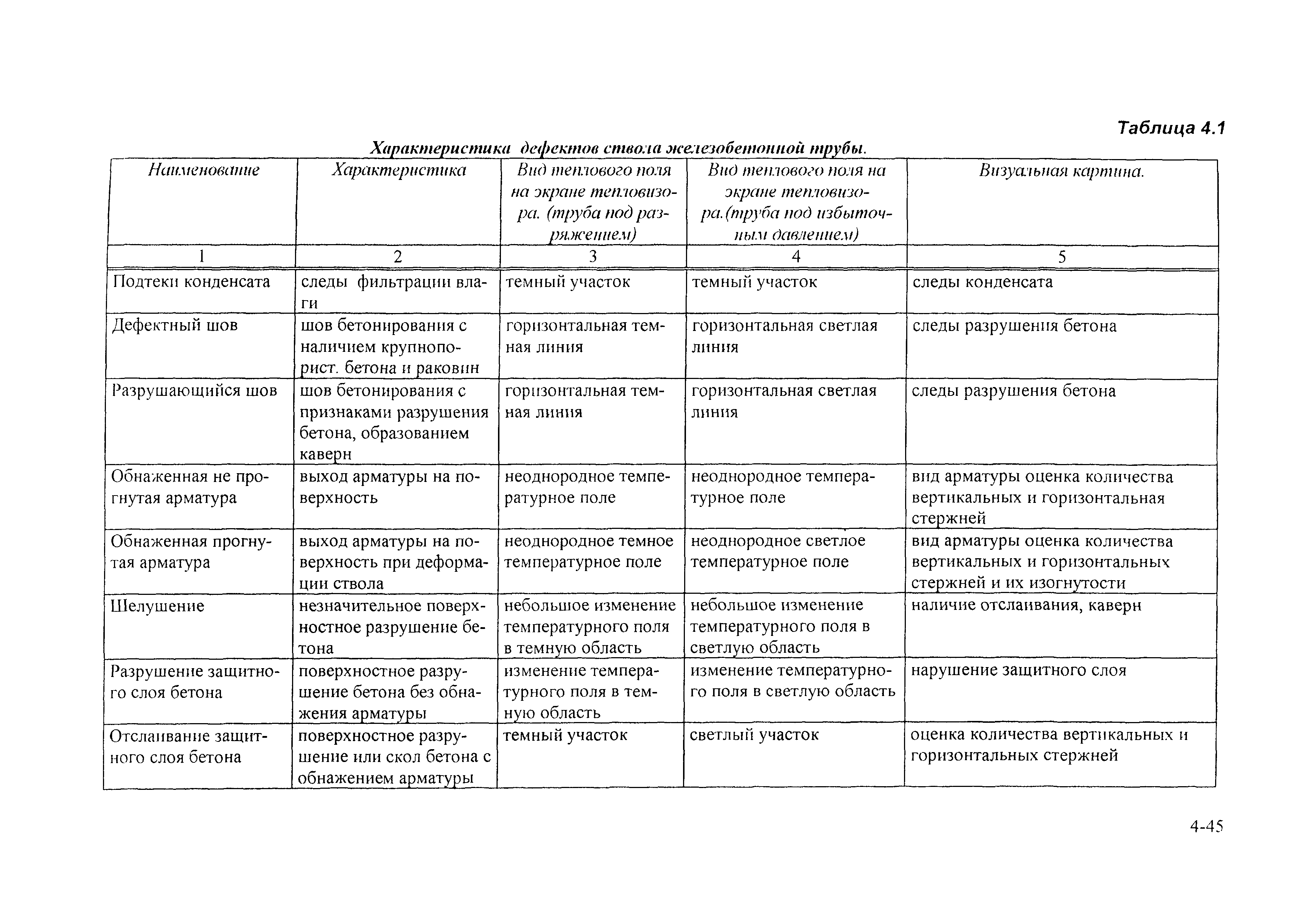 Таблица 4.1

Характеристика дефектов ствола железобетонной трубы.

| Наименование | Характеристика | Вид теплового поля на экране тепловизора. (труба под разряжением) | Вид теплового поля на экране тепловизора.(труба под избыточным давлением) | Визуальная картина. |
|---|---|---|---|---|
| 1 | 2 | 3 | 4 | 5 |
| Подтеки конденсата | следы фильтрации влаги | темный участок | темный участок | следы конденсата |
| Дефектный шов | шов бетонирования с наличием крупнопорист. бетона и раковин | горизонтальная темная линия | горизонтальная светлая линия | следы разрушения бетона |
| Разрушающийся шов | шов бетонирования с признаками разрушения бетона, образованием каверн | горизонтальная темная линия | горизонтальная светлая линия | следы разрушения бетона |
| Обнаженная не прогнутая арматура | выход арматуры на поверхность | неоднородное температурное поле | неоднородное температурное поле | вид арматуры оценка количества вертикальных и горизонтальная стержней |
| Обнаженная прогнутая арматура | выход арматуры на поверхность при деформации ствола | неоднородное темное температурное поле | неоднородное светлое температурное поле | вид арматуры оценка количества вертикальных и горизонтальных стержней и их изогнутости |
| Шелушение | незначительное поверхностное разрушение бетона | небольшое изменение температурного поля в темную область | небольшое изменение температурного поля в светлую область | наличие отслаивания, каверн |
| Разрушение защитного слоя бетона | поверхностное разрушение бетона без обнажения арматуры | изменение температурного поля в темную область | изменение температурного поля в светлую область | нарушение защитного слоя |
| Отслаивание защитного слоя бетона | поверхностное разрушение или скол бетона с обнажением арматуры | темный участок | светлый участок | оценка количества вертикальных и горизонтальных стержней |

4-45